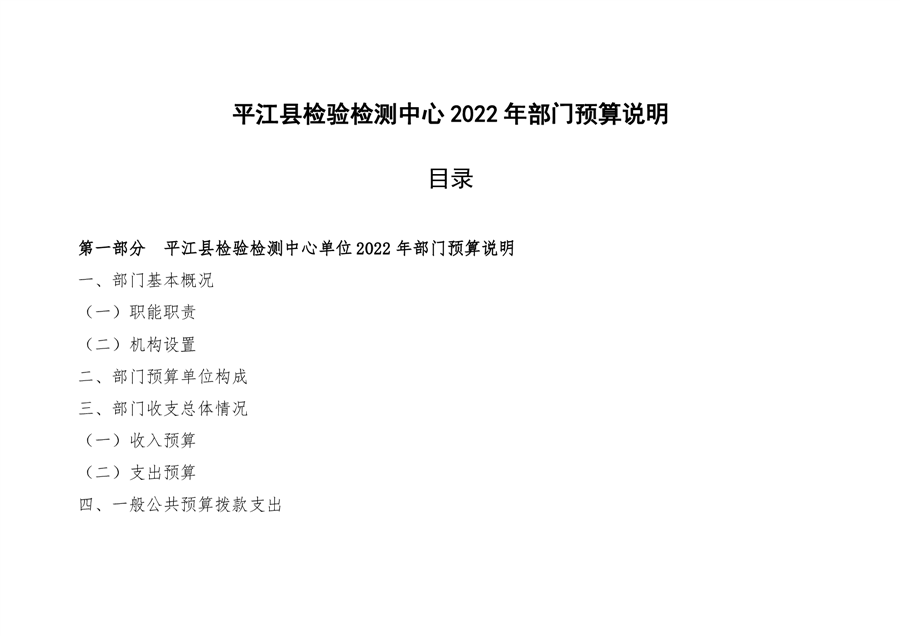 平江县检验检测中心2022年部门预算说明

目录

第一部分 平江县检验检测中心单位2022年部门预算说明

一、部门基本概况

（一）职能职责

（二）机构设置

二、部门预算单位构成

三、部门收支总体情况

（一）收入预算

（二）支出预算

四、一般公共预算拨款支出